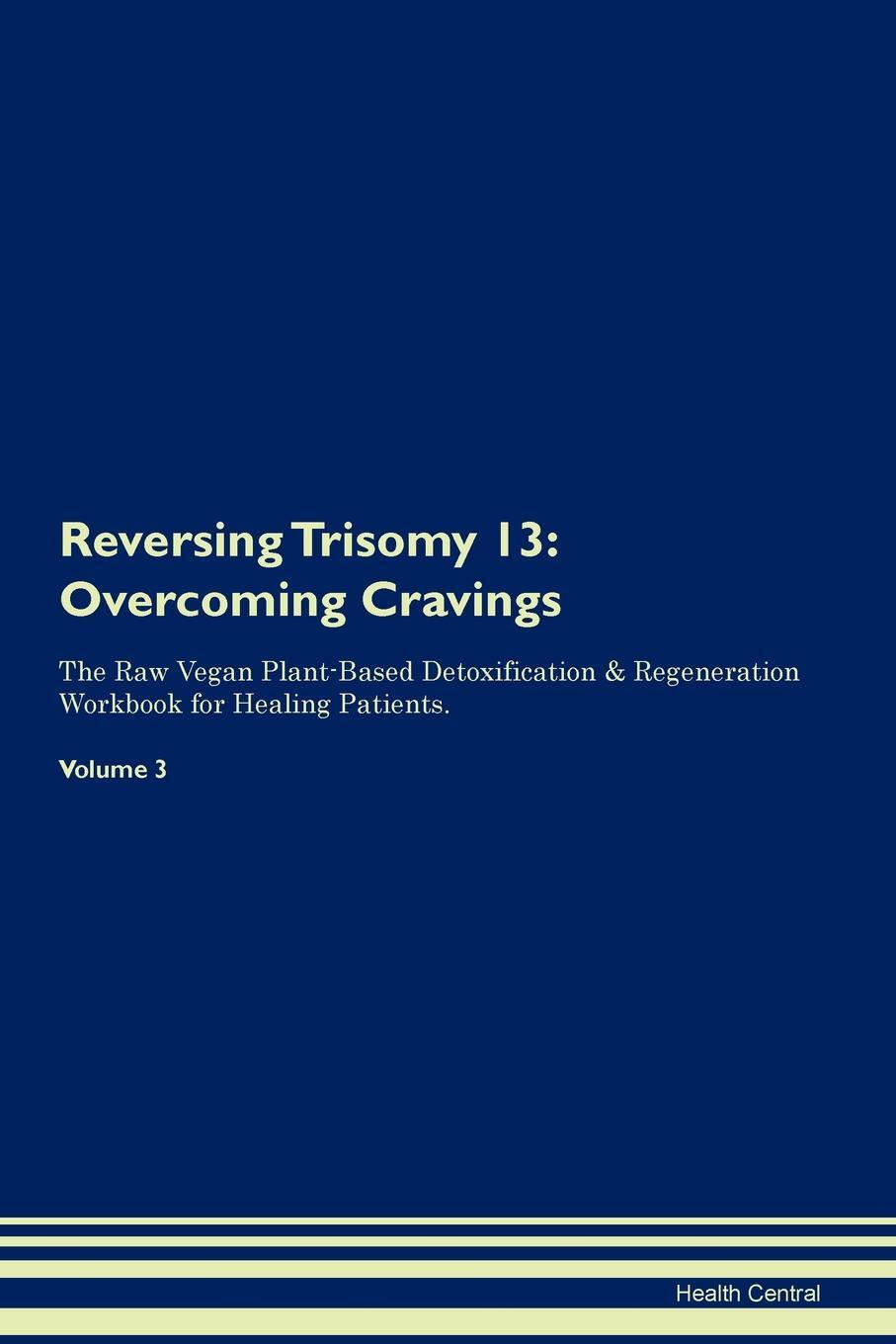 Reversing Trisomy 13: Overcoming Cravings

The Raw Vegan Plant-Based Detoxification & Regeneration Workbook for Healing Patients.

Volume 3

Health Central